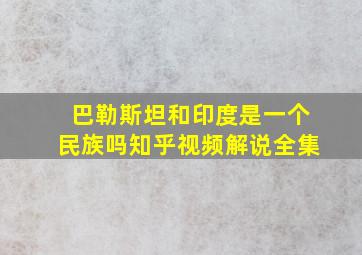 巴勒斯坦和印度是一个民族吗知乎视频解说全集